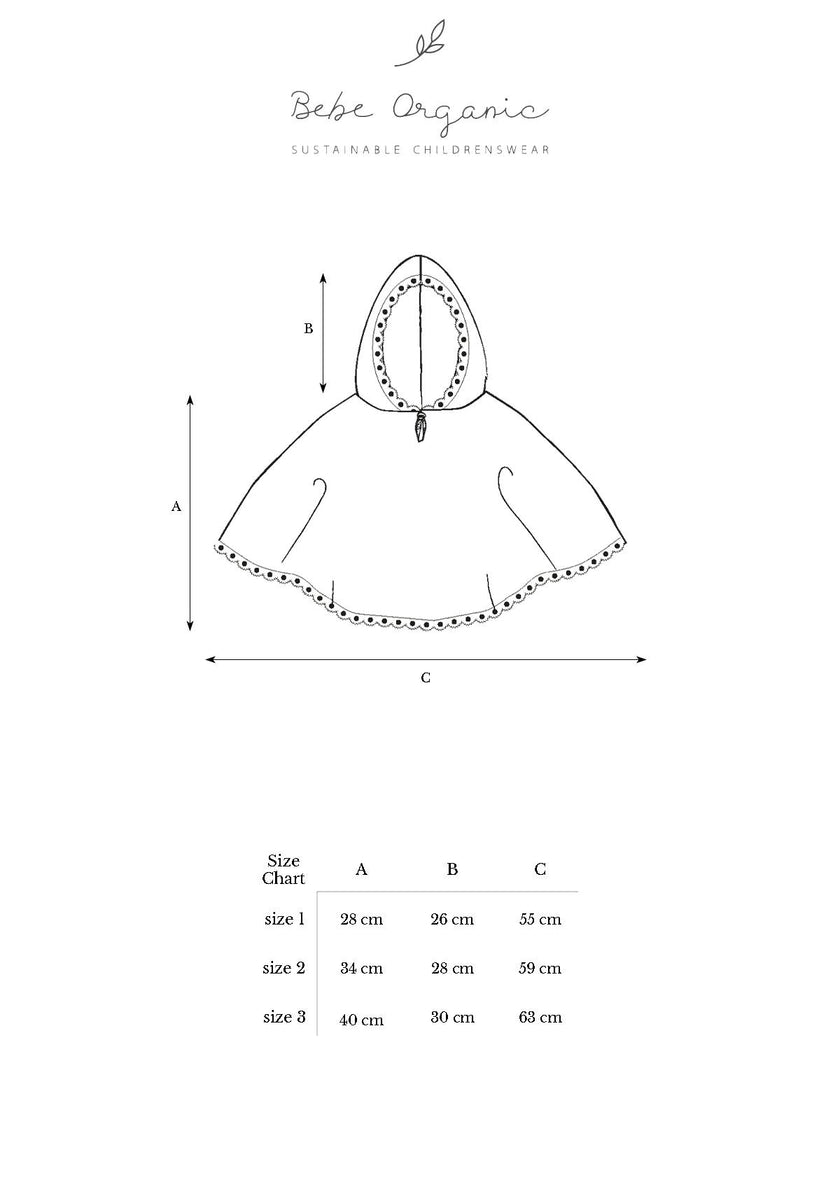 Bebe Organic
SUSTAINABLE CHILDRENSWEAR

B

A

C

| Size Chart | A | B | C |
|---|---|---|---|
| size 1 | 28 cm | 26 cm | 55 cm |
| size 2 | 34 cm | 28 cm | 59 cm |
| size 3 | 40 cm | 30 cm | 63 cm |